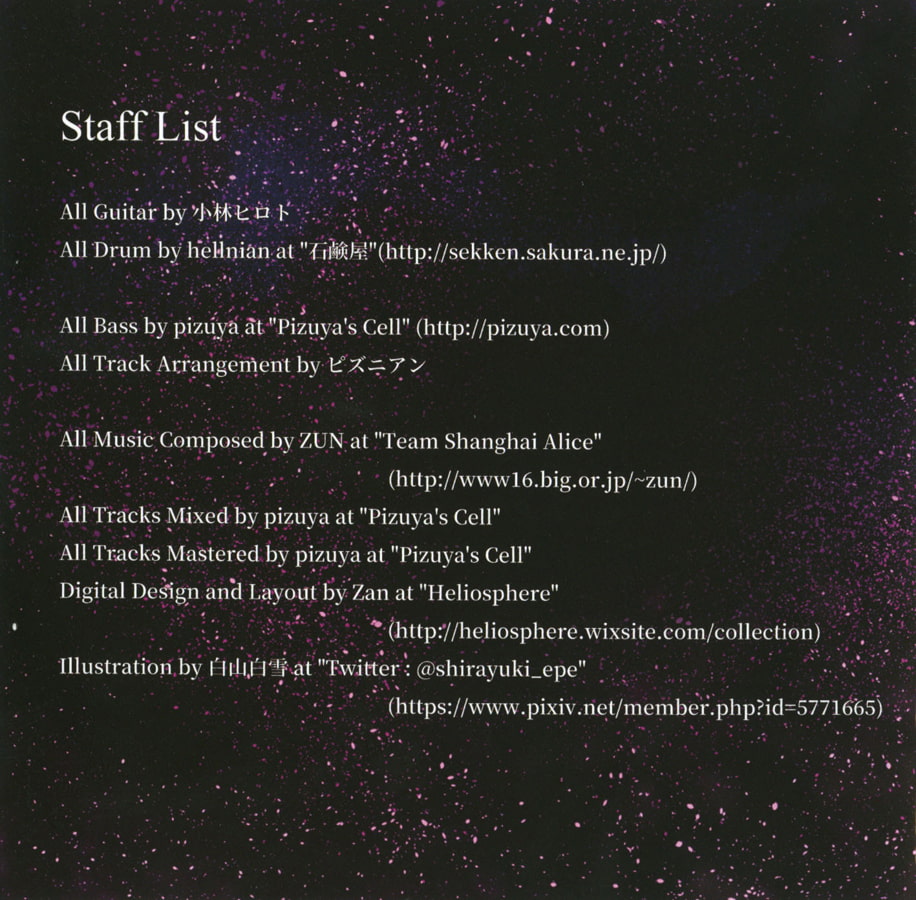 Staff List

All Guitar by 小林ヒロト
All Drum by hellnian at "石鹸屋"(http://sekken.sakura.ne.jp/)

All Bass by pizuya at "Pizuya's Cell" (http://pizuya.com)
All Track Arrangement by ピズニアン

All Music Composed by ZUN at "Team Shanghai Alice"
(http://www16.big.or.jp/~zun/)
All Tracks Mixed by pizuya at "Pizuya's Cell"
All Tracks Mastered by pizuya at "Pizuya's Cell"
Digital Design and Layout by Zan at "Heliosphere"
(http://heliosphere.wixsite.com/collection)
Illustration by 白山白雪 at "Twitter : @shirayuki_epe"
(https://www.pixiv.net/member.php?id=5771665)